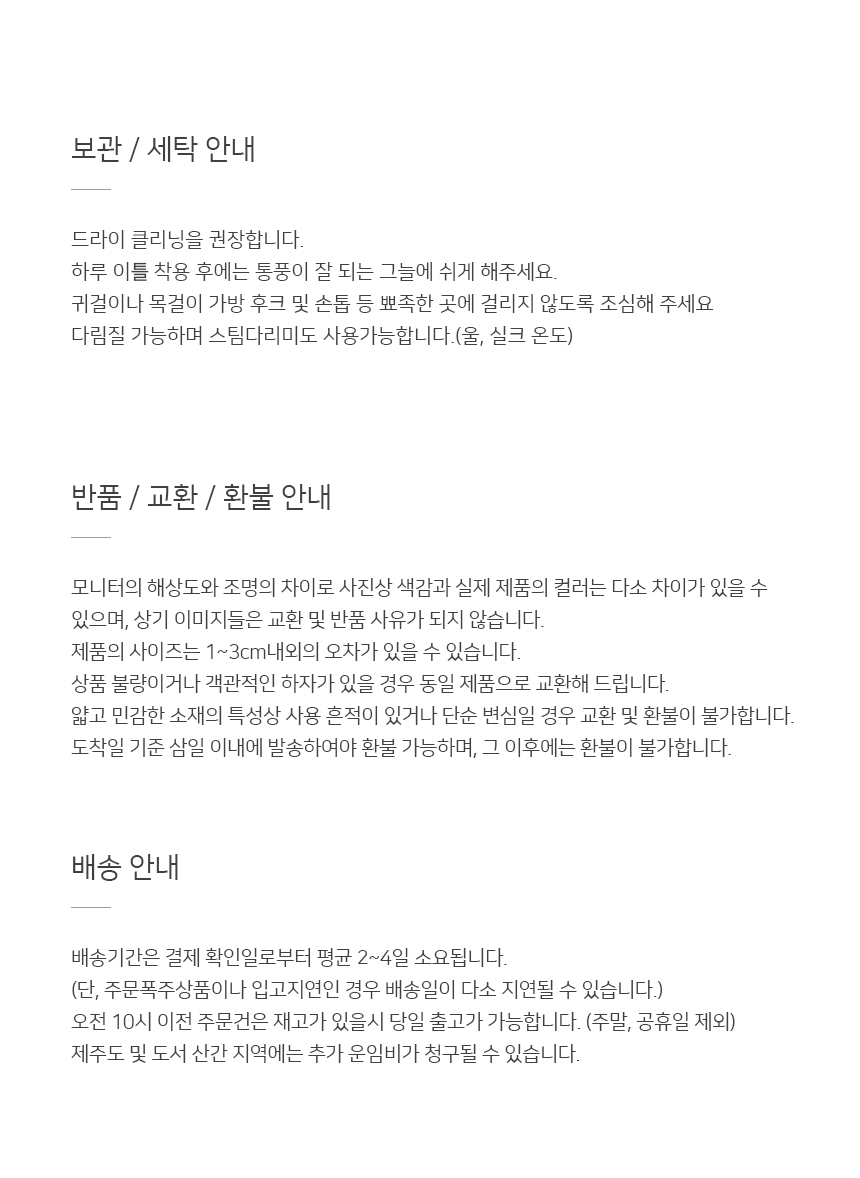 보관 / 세탁 안내

드라이 클리닝을 권장합니다.
하루 이틀 착용 후에는 통풍이 잘 되는 그늘에 쉬게 해주세요.
귀걸이나 목걸이 가방 후크 및 손톱 등 뾰족한 곳에 걸리지 않도록 조심해 주세요
다림질 가능하며 스팀다리미도 사용가능합니다.(울, 실크 온도)

반품 / 교환 / 환불 안내

모니터의 해상도와 조명의 차이로 사진상 색감과 실제 제품의 컬러는 다소 차이가 있을 수 있으며, 상기 이미지들은 교환 및 반품 사유가 되지 않습니다.
제품의 사이즈는 1~3cm내외의 오차가 있을 수 있습니다.
상품 불량이거나 객관적인 하자가 있을 경우 동일 제품으로 교환해 드립니다.
얇고 민감한 소재의 특성상 사용 흔적이 있거나 단순 변심일 경우 교환 및 환불이 불가합니다.
도착일 기준 삼일 이내에 발송하여야 환불 가능하며, 그 이후에는 환불이 불가합니다.

배송 안내

배송기간은 결제 확인일로부터 평균 2~4일 소요됩니다.
(단, 주문폭주상품이나 입고지연인 경우 배송일이 다소 지연될 수 있습니다.)
오전 10시 이전 주문건은 재고가 있을시 당일 출고가 가능합니다. (주말, 공휴일 제외)
제주도 및 도서 산간 지역에는 추가 운임비가 청구될 수 있습니다.